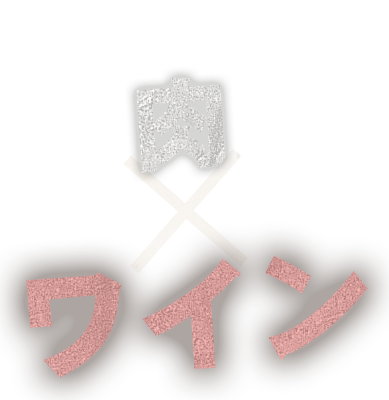 肉
×
ワイン